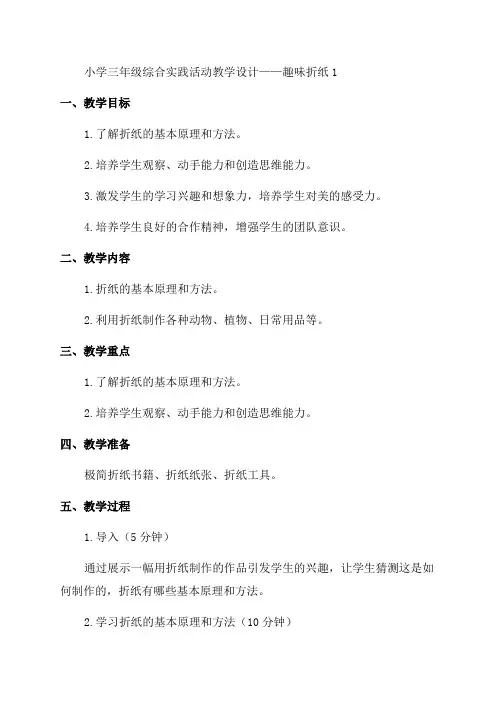 小学三年级综合实践活动教学设计——趣味折纸 1

一、教学目标

1. 了解折纸的基本原理和方法。

2. 培养学生观察、动手能力和创造思维能力。

3. 激发学生的学习兴趣和想象力，培养学生对美的感受力。

4. 培养学生良好的合作精神，增强学生的团队意识。

二、教学内容

1. 折纸的基本原理和方法。

2. 利用折纸制作各种动物、植物、日常用品等。

三、教学重点

1. 了解折纸的基本原理和方法。

2. 培养学生观察、动手能力和创造思维能力。

四、教学准备

极简折纸书籍、折纸纸张、折纸工具。

五、教学过程

1. 导入（5 分钟）

通过展示一幅用折纸制作的作品引发学生的兴趣，让学生猜测这是如何制作的，折纸有哪些基本原理和方法。

2. 学习折纸的基本原理和方法（10 分钟）